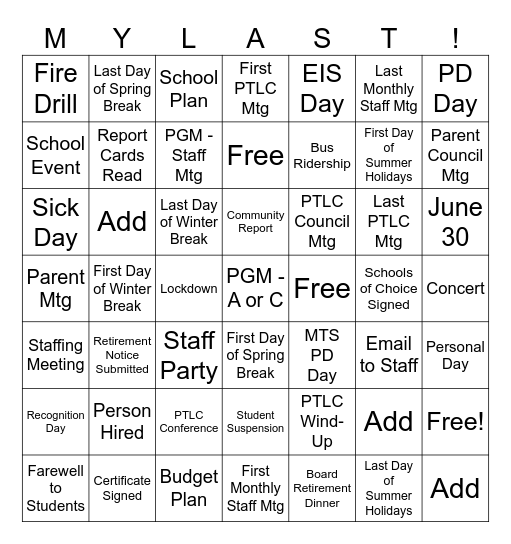 | M | Y | L | A | S | T | ! |
|---|---|---|---|---|---|---|
| Fire Drill | Last Day of Spring Break | School Plan | First PTLC Mtg | EIS Day | Last Monthly Staff Mtg | PD Day |
| School Event | Report Cards Read | PGM - Staff Mtg | Free | Bus Ridership | First Day of Summer Holidays | Parent Council Mtg |
| Sick Day | Add | Last Day of Winter Break | Community Report | PTLC Council Mtg | Last PTLC Mtg | June 30 |
| Parent Mtg | First Day of Winter Break | Lockdown | PGM - A or C | Free | Schools of Choice Signed | Concert |
| Staffing Meeting | Retirement Notice Submitted | Staff Party | First Day of Spring Break | MTS PD Day | Email to Staff | Personal Day |
| Recognition Day | Person Hired | PTLC Conference | Student Suspension | PTLC Wind-Up | Add | Free! |
| Farewell to Students | Certificate Signed | Budget Plan | First Monthly Staff Mtg | Board Retirement Dinner | Last Day of Summer Holidays | Add |